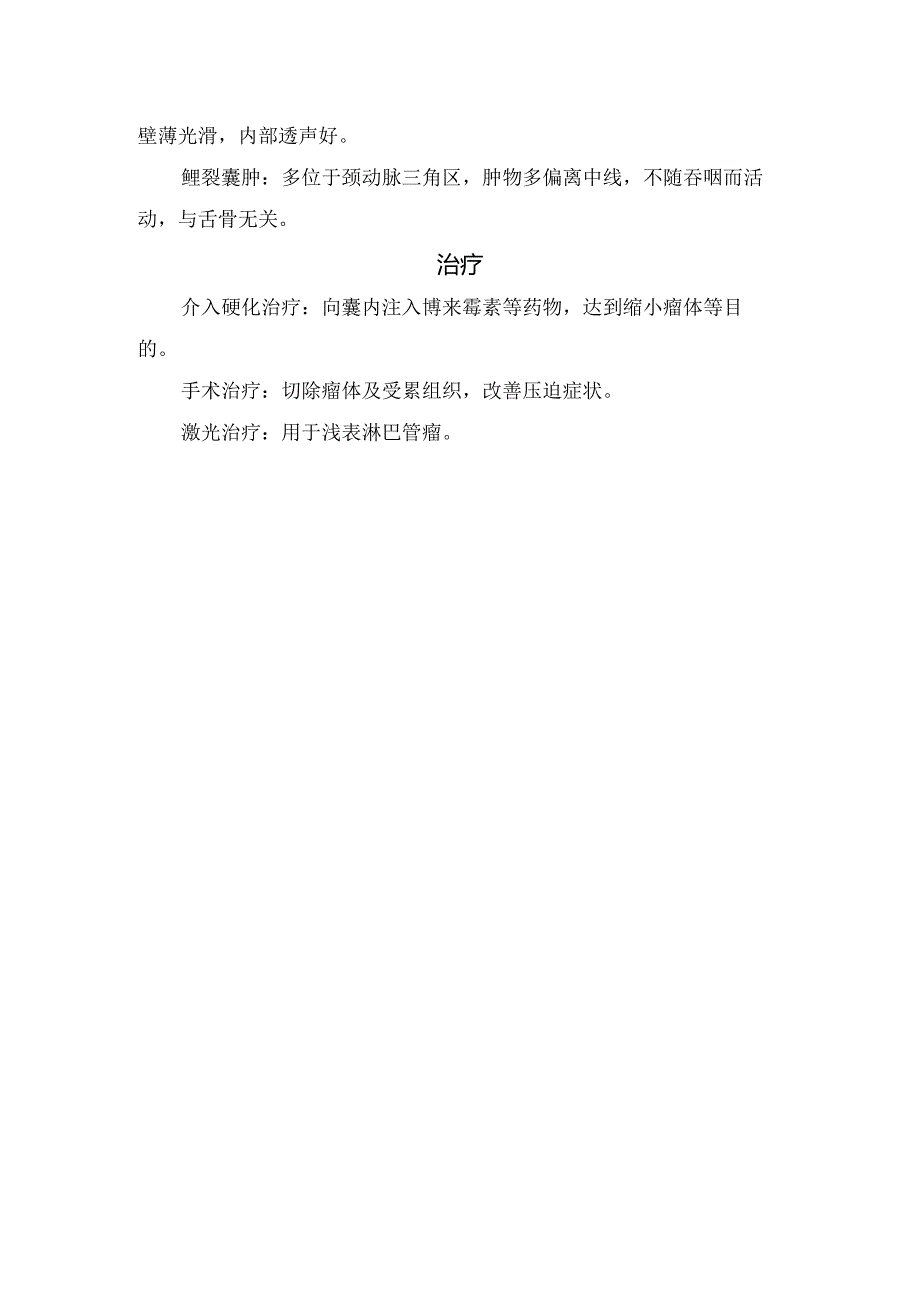 壁薄光滑，内部透声好。

鲤裂囊肿：多位于颈动脉三角区，肿物多偏离中线，不随吞咽而活动，与舌骨无关。

治疗

介入硬化治疗：向囊内注入博来霉素等药物，达到缩小瘤体等目的。

手术治疗：切除瘤体及受累组织，改善压迫症状。

激光治疗：用于浅表淋巴管瘤。